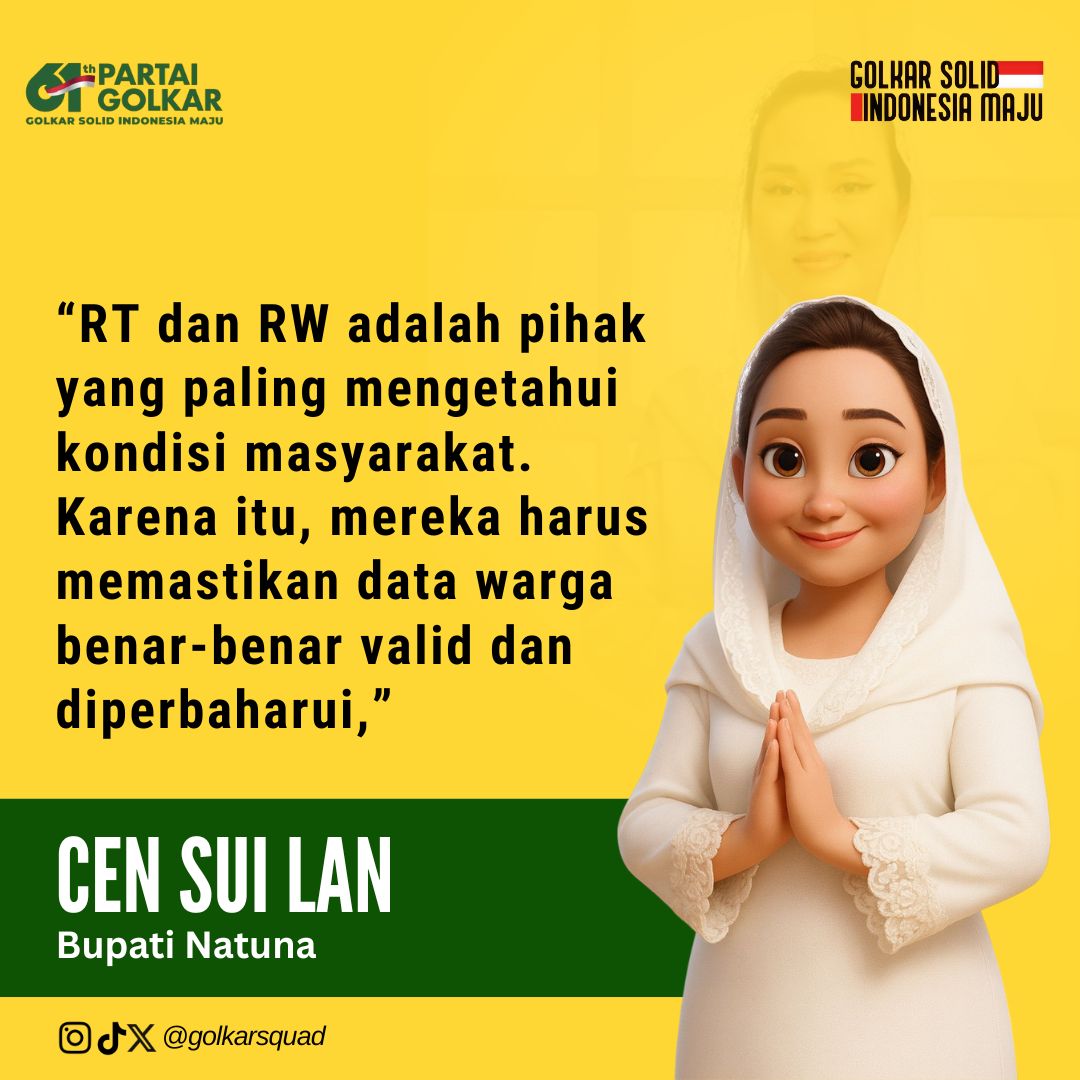 61th PARTAI GOLKAR
GOLKAR SOLID INDONESIA MAJU

GOLKAR SOLID
INDONESIA MAJU

“RT dan RW adalah pihak yang paling mengetahui kondisi masyarakat. Karena itu, mereka harus memastikan data warga benar-benar valid dan diperbaharui,”

CEN SUI LAN
Bupati Natuna

@golkarsquad